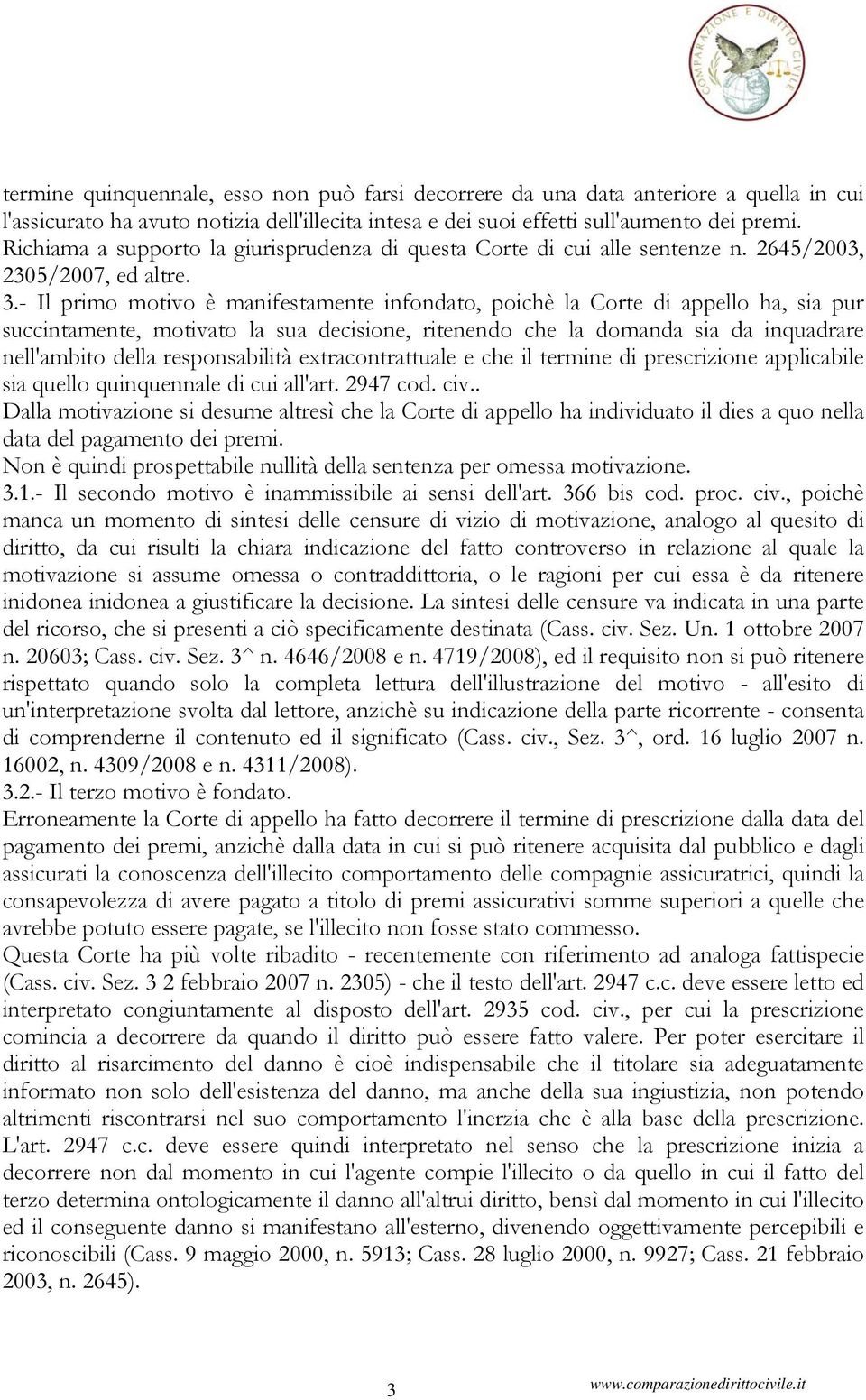 COMPARAZIONE E DIRITTO CIVILE

termine quinquennale, esso non può farsi decorrere da una data anteriore a quella in cui l'assicurato ha avuto notizia dell'illecita intesa e dei suoi effetti sull'aumento dei premi. Richiama a supporto la giurisprudenza di questa Corte di cui alle sentenze n. 2645/2003, 2305/2007, ed altre.
3.- Il primo motivo è manifestamente infondato, poichè la Corte di appello ha, sia pur succintamente, motivato la sua decisione, ritenendo che la domanda sia da inquadrare nell'ambito della responsabilità extracontrattuale e che il termine di prescrizione applicabile sia quello quinquennale di cui all'art. 2947 cod. civ..
Dalla motivazione si desume altresì che la Corte di appello ha individuato il dies a quo nella data del pagamento dei premi.
Non è quindi prospettabile nullità della sentenza per omessa motivazione.
3.1.- Il secondo motivo è inammissibile ai sensi dell'art. 366 bis cod. proc. civ., poichè manca un momento di sintesi delle censure di vizio di motivazione, analogo al quesito di diritto, da cui risulti la chiara indicazione del fatto controverso in relazione al quale la motivazione si assume omessa o contraddittoria, o le ragioni per cui essa è da ritenere inidonea inidonea a giustificare la decisione. La sintesi delle censure va indicata in una parte del ricorso, che si presenti a ciò specificamente destinata (Cass. civ. Sez. Un. 1 ottobre 2007 n. 20603; Cass. civ. Sez. 3^ n. 4646/2008 e n. 4719/2008), ed il requisito non si può ritenere rispettato quando solo la completa lettura dell'illustrazione del motivo - all'esito di un'interpretazione svolta dal lettore, anzichè su indicazione della parte ricorrente - consenta di comprenderne il contenuto ed il significato (Cass. civ., Sez. 3^, ord. 16 luglio 2007 n. 16002, n. 4309/2008 e n. 4311/2008).
3.2.- Il terzo motivo è fondato.
Erroneamente la Corte di appello ha fatto decorrere il termine di prescrizione dalla data del pagamento dei premi, anzichè dalla data in cui si può ritenere acquisita dal pubblico e dagli assicurati la conoscenza dell'illecito comportamento delle compagnie assicuratrici, quindi la consapevolezza di avere pagato a titolo di premi assicurativi somme superiori a quelle che avrebbe potuto essere pagate, se l'illecito non fosse stato commesso.
Questa Corte ha più volte ribadito - recentemente con riferimento ad analoga fattispecie (Cass. civ. Sez. 3 2 febbraio 2007 n. 2305) - che il testo dell'art. 2947 c.c. deve essere letto ed interpretato congiuntamente al disposto dell'art. 2935 cod. civ., per cui la prescrizione comincia a decorrere da quando il diritto può essere fatto valere. Per poter esercitare il diritto al risarcimento del danno è cioè indispensabile che il titolare sia adeguatamente informato non solo dell'esistenza del danno, ma anche della sua ingiustizia, non potendo altrimenti riscontrarsi nel suo comportamento l'inerzia che è alla base della prescrizione. L'art. 2947 c.c. deve essere quindi interpretato nel senso che la prescrizione inizia a decorrere non dal momento in cui l'agente compie l'illecito o da quello in cui il fatto del terzo determina ontologicamente il danno all'altrui diritto, bensì dal momento in cui l'illecito ed il conseguente danno si manifestano all'esterno, divenendo oggettivamente percepibili e riconoscibili (Cass. 9 maggio 2000, n. 5913; Cass. 28 luglio 2000, n. 9927; Cass. 21 febbraio 2003, n. 2645).

3 www.comparazionedirittocivile.it